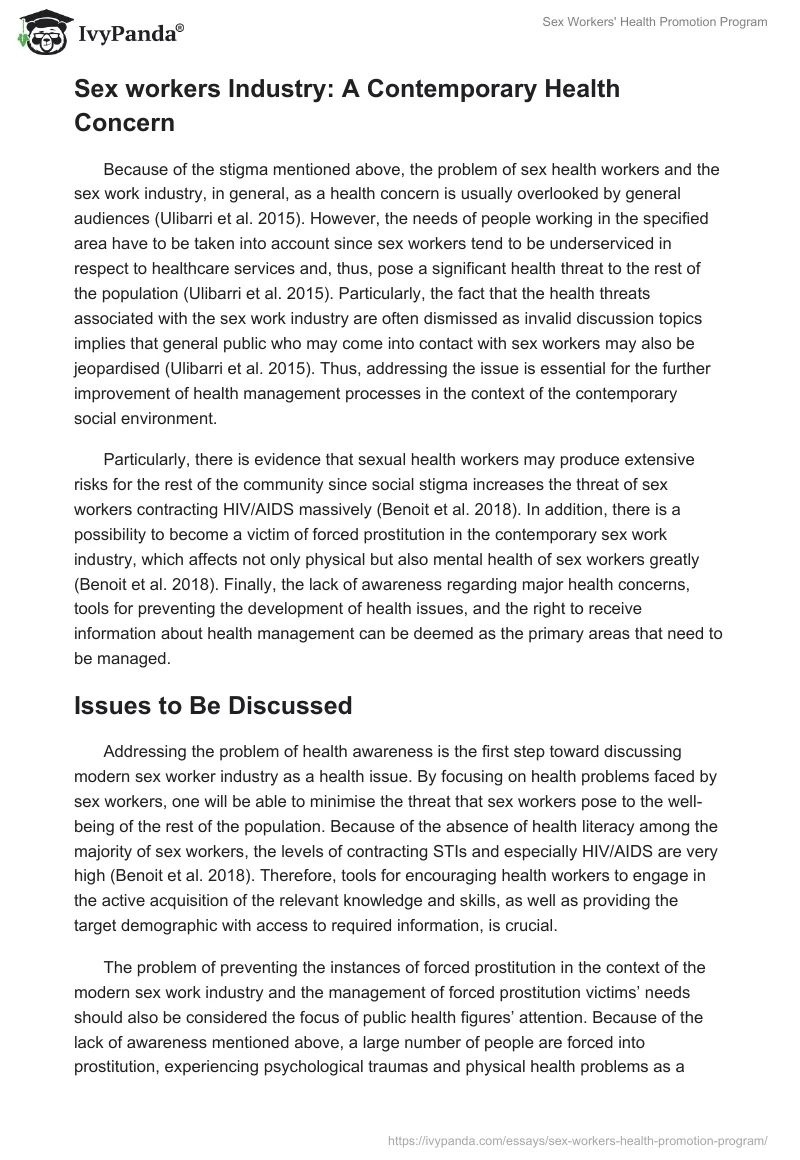 IvyPanda®

Sex Workers' Health Promotion Program

Sex workers Industry: A Contemporary Health Concern

Because of the stigma mentioned above, the problem of sex health workers and the sex work industry, in general, as a health concern is usually overlooked by general audiences (Ulibarri et al. 2015). However, the needs of people working in the specified area have to be taken into account since sex workers tend to be underserviced in respect to healthcare services and, thus, pose a significant health threat to the rest of the population (Ulibarri et al. 2015). Particularly, the fact that the health threats associated with the sex work industry are often dismissed as invalid discussion topics implies that general public who may come into contact with sex workers may also be jeopardised (Ulibarri et al. 2015). Thus, addressing the issue is essential for the further improvement of health management processes in the context of the contemporary social environment.

Particularly, there is evidence that sexual health workers may produce extensive risks for the rest of the community since social stigma increases the threat of sex workers contracting HIV/AIDS massively (Benoit et al. 2018). In addition, there is a possibility to become a victim of forced prostitution in the contemporary sex work industry, which affects not only physical but also mental health of sex workers greatly (Benoit et al. 2018). Finally, the lack of awareness regarding major health concerns, tools for preventing the development of health issues, and the right to receive information about health management can be deemed as the primary areas that need to be managed.

Issues to Be Discussed

Addressing the problem of health awareness is the first step toward discussing modern sex worker industry as a health issue. By focusing on health problems faced by sex workers, one will be able to minimise the threat that sex workers pose to the well-being of the rest of the population. Because of the absence of health literacy among the majority of sex workers, the levels of contracting STIs and especially HIV/AIDS are very high (Benoit et al. 2018). Therefore, tools for encouraging health workers to engage in the active acquisition of the relevant knowledge and skills, as well as providing the target demographic with access to required information, is crucial.

The problem of preventing the instances of forced prostitution in the context of the modern sex work industry and the management of forced prostitution victims' needs should also be considered the focus of public health figures' attention. Because of the lack of awareness mentioned above, a large number of people are forced into prostitution, experiencing psychological traumas and physical health problems as a

https://ivypanda.com/essays/sex-workers-health-promotion-program/